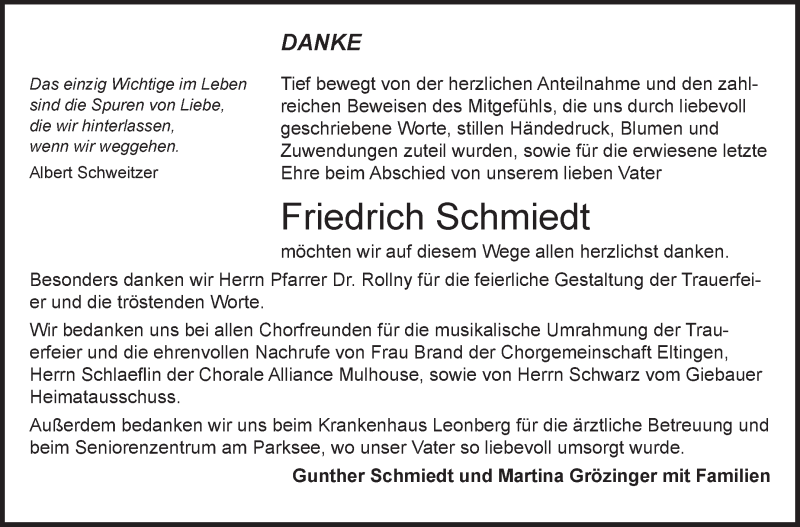 DANKE

Das einzig Wichtige im Leben sind die Spuren von Liebe, die wir hinterlassen, wenn wir weggehen.
Albert Schweitzer

Tief bewegt von der herzlichen Anteilnahme und den zahlreichen Beweisen des Mitgefühls, die uns durch liebevoll geschriebene Worte, stillen Händedruck, Blumen und Zuwendungen zuteil wurden, sowie für die erwiesene letzte Ehre beim Abschied von unserem lieben Vater

Friedrich Schmiedt

möchten wir auf diesem Wege allen herzlichst danken.

Besonders danken wir Herrn Pfarrer Dr. Rollny für die feierliche Gestaltung der Trauerfeier und die tröstenden Worte.

Wir bedanken uns bei allen Chorfreunden für die musikalische Umrahmung der Trauerfeier und die ehrenvollen Nachrufe von Frau Brand der Chorgemeinschaft Eltingen, Herrn Schlaeflin der Chorale Alliance Mulhouse, sowie von Herrn Schwarz vom Giebauer Heimatausschuss.

Außerdem bedanken wir uns beim Krankenhaus Leonberg für die ärztliche Betreuung und beim Seniorenzentrum am Parksee, wo unser Vater so liebevoll umsorgt wurde.

Gunther Schmiedt und Martina Grözinger mit Familien